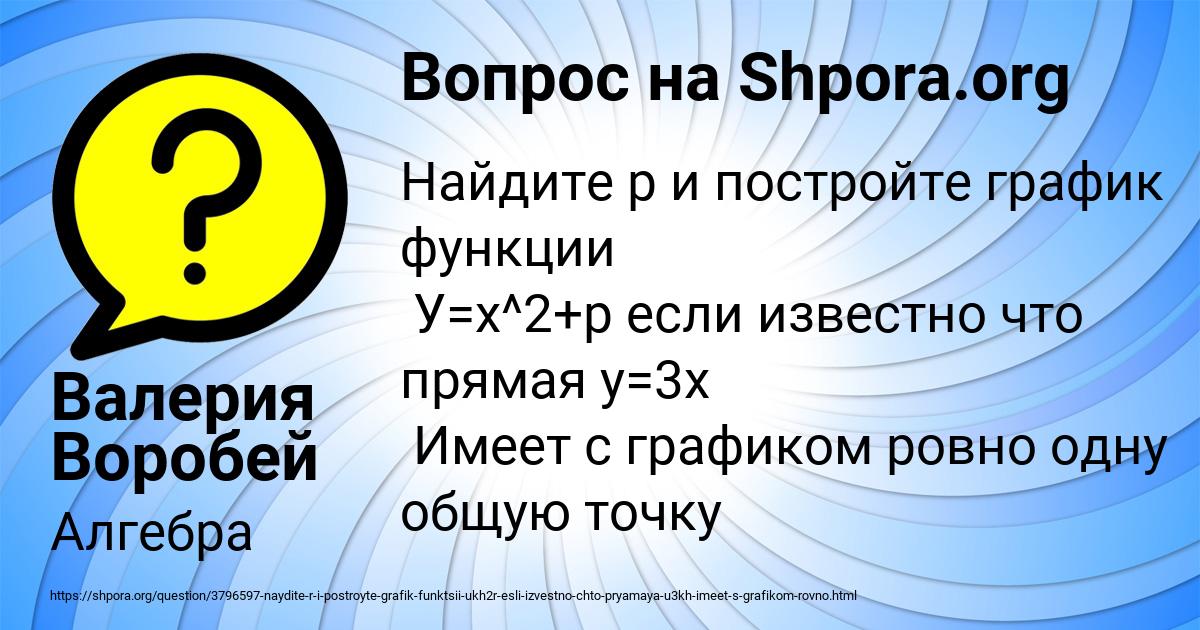 Вопрос на Shpora.org

Найдите р и постройте график функции
У=х^2+р если известно что прямая у=3х
Имеет с графиком ровно одну общую точку

Валерия Воробей

Алгебра

https://shpora.org/question/3796597-naydite-r-i-postroyte-grafik-funktsii-ukh2r-esli-izvestno-chto-pryamaya-u3kh-imeet-s-grafikom-rovno.html